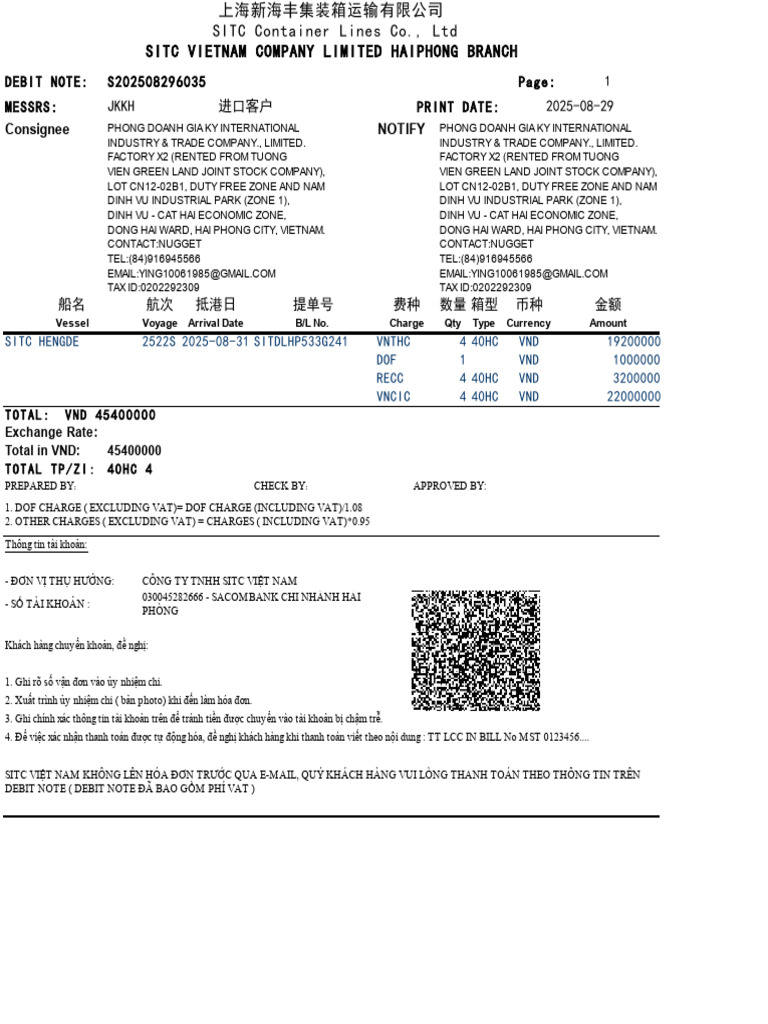 上海新海丰集装箱运输有限公司
SITC Container Lines Co., Ltd
SITC VIETNAM COMPANY LIMITED HAIPHONG BRANCH

DEBIT NOTE: S202508296035
Page: 1
MESSRS: JKKH 进口客户
PRINT DATE: 2025-08-29

Consignee
PHONG DOANH GIA KY INTERNATIONAL INDUSTRY & TRADE COMPANY., LIMITED. FACTORY X2 (RENTED FROM TUONG VIEN GREEN LAND JOINT STOCK COMPANY), LOT CN12-02B1, DUTY FREE ZONE AND NAM DINH VU INDUSTRIAL PARK (ZONE 1), DINH VU - CAT HAI ECONOMIC ZONE, DONG HAI WARD, HAI PHONG CITY, VIETNAM. CONTACT:NUGGET TEL:(84)916945566 EMAIL:YING10061985@GMAIL.COM TAX ID:0202292309

NOTIFY
PHONG DOANH GIA KY INTERNATIONAL INDUSTRY & TRADE COMPANY., LIMITED. FACTORY X2 (RENTED FROM TUONG VIEN GREEN LAND JOINT STOCK COMPANY), LOT CN12-02B1, DUTY FREE ZONE AND NAM DINH VU INDUSTRIAL PARK (ZONE 1), DINH VU - CAT HAI ECONOMIC ZONE, DONG HAI WARD, HAI PHONG CITY, VIETNAM. CONTACT:NUGGET TEL:(84)916945566 EMAIL:YING10061985@GMAIL.COM TAX ID:0202292309

| 船名 Vessel | 航次 Voyage | 抵港日 Arrival Date | 提单号 B/L No. | 费种 Charge | 数量 Qty | 箱型 Type | 币种 Currency | 金额 Amount |
|---|---|---|---|---|---|---|---|---|
| SITC HENGDE | 2522S | 2025-08-31 | SITDLHP533G241 | VNTHC | 4 | 40HC | VND | 19200000 |
| | | | | DOF | 1 | | VND | 1000000 |
| | | | | RECC | 4 | 40HC | VND | 3200000 |
| | | | | VNCIC | 4 | 40HC | VND | 22000000 |

TOTAL: VND 45400000
Exchange Rate:
Total in VND: 45400000
TOTAL TP/ZI: 40HC 4
PREPARED BY: CHECK BY: APPROVED BY:

1. DOF CHARGE ( EXCLUDING VAT)= DOF CHARGE (INCLUDING VAT)/1.08
2. OTHER CHARGES ( EXCLUDING VAT) = CHARGES ( INCLUDING VAT)*0.95

Thông tin tài khoản:

- ĐƠN VỊ THỤ HƯỞNG: CÔNG TY TNHH SITC VIỆT NAM
- SỐ TÀI KHOẢN : 030045282666 - SACOMBANK CHI NHANH HAI PHÒNG

Khách hàng chuyển khoản, đề nghị:

1. Ghi rõ số vận đơn vào ủy nhiệm chi.
2. Xuất trình ủy nhiệm chi ( bản photo) khi đến làm hóa đơn.
3. Ghi chính xác thông tin tài khoản trên để tránh tiền được chuyển vào tài khoản bị chậm trễ.
4. Để việc xác nhận thanh toán được tự động hóa, đề nghị khách hàng khi thanh toán viết theo nội dung : TT LCC IN BILL No MST 0123456....

SITC VIỆT NAM KHÔNG LÊN HÓA ĐƠN TRƯỚC QUA E-MAIL, QUÝ KHÁCH HÀNG VUI LÒNG THANH TOÁN THEO THÔNG TIN TRÊN DEBIT NOTE ( DEBIT NOTE ĐÃ BAO GỒM PHÍ VAT )